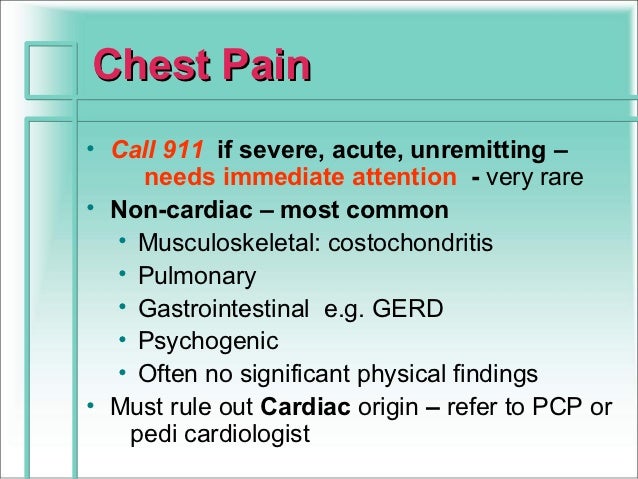 Chest Pain

• Call 911 if severe, acute, unremitting – needs immediate attention - very rare
• Non-cardiac – most common
  • Musculoskeletal: costochondritis
  • Pulmonary
  • Gastrointestinal e.g. GERD
  • Psychogenic
  • Often no significant physical findings
• Must rule out Cardiac origin – refer to PCP or pedi cardiologist